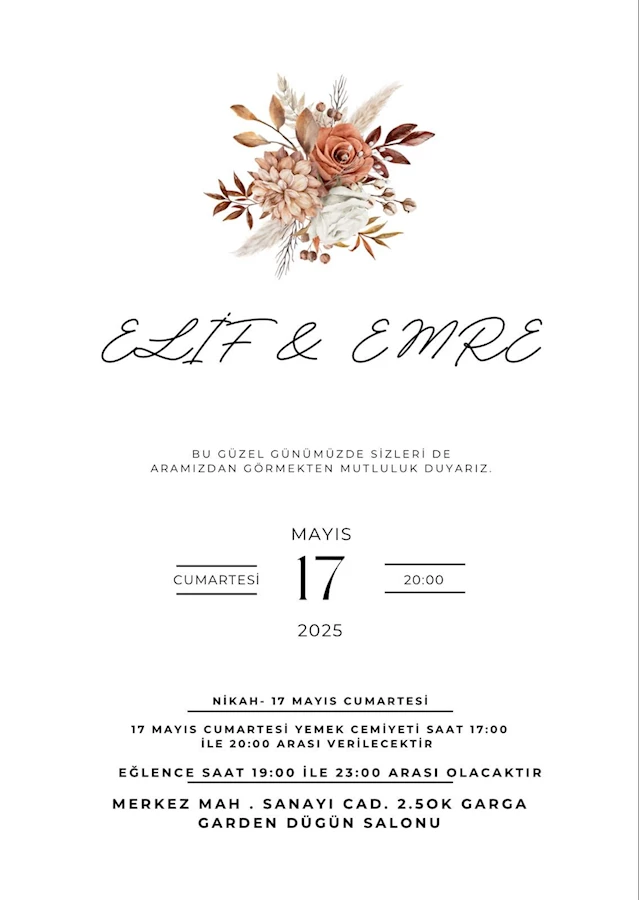 ELİF & EMRE

BU GÜZEL GÜNÜMÜZDE SİZLERİ DE ARAMIZDAN GÖRMEKTEN MUTLULUK DUYARIZ.

MAYIS

CUMARTESİ 17 20:00

2025

NİKAH- 17 MAYIS CUMARTESİ

17 MAYIS CUMARTESİ YEMEK CEMİYETİ SAAT 17:00 İLE 20:00 ARASI VERİLECEKTİR

EĞLENCE SAAT 19:00 İLE 23:00 ARASI OLACAKTIR

MERKEZ MAH . SANAYI CAD. 2.SOK GARGA GARDEN DÜGÜN SALONU